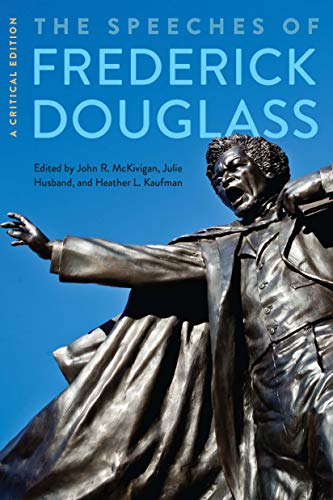 A CRITICAL EDITION

THE SPEECHES OF
FREDERICK
DOUGLASS

Edited by John R. McKivigan, Julie Husband, and Heather L. Kaufman